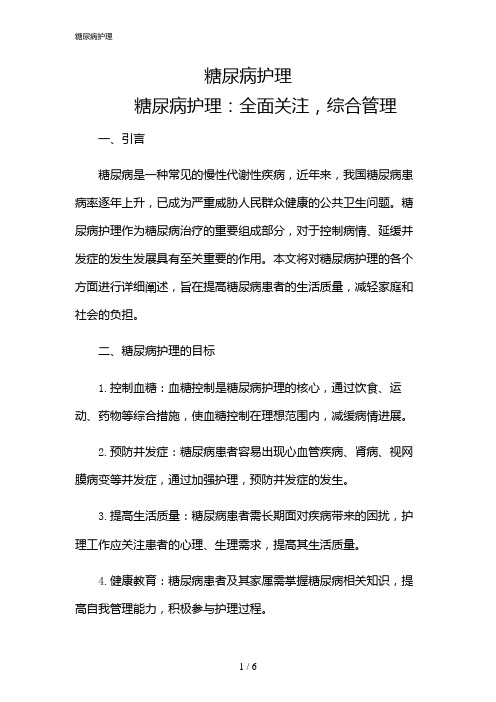 糖尿病护理

糖尿病护理

糖尿病护理：全面关注，综合管理

一、引言

糖尿病是一种常见的慢性代谢性疾病，近年来，我国糖尿病患病率逐年上升，已成为严重威胁人民群众健康的公共卫生问题。糖尿病护理作为糖尿病治疗的重要组成部分，对于控制病情、延缓并发症的发生发展具有至关重要的作用。本文将对糖尿病护理的各个方面进行详细阐述，旨在提高糖尿病患者的生活质量，减轻家庭和社会的负担。

二、糖尿病护理的目标

1. 控制血糖：血糖控制是糖尿病护理的核心，通过饮食、运动、药物等综合措施，使血糖控制在理想范围内，减缓病情进展。

2. 预防并发症：糖尿病患者容易出现心血管疾病、肾病、视网膜病变等并发症，通过加强护理，预防并发症的发生。

3. 提高生活质量：糖尿病患者需长期面对疾病带来的困扰，护理工作应关注患者的心理、生理需求，提高其生活质量。

4. 健康教育：糖尿病患者及其家属需掌握糖尿病相关知识，提高自我管理能力，积极参与护理过程。

1 / 6